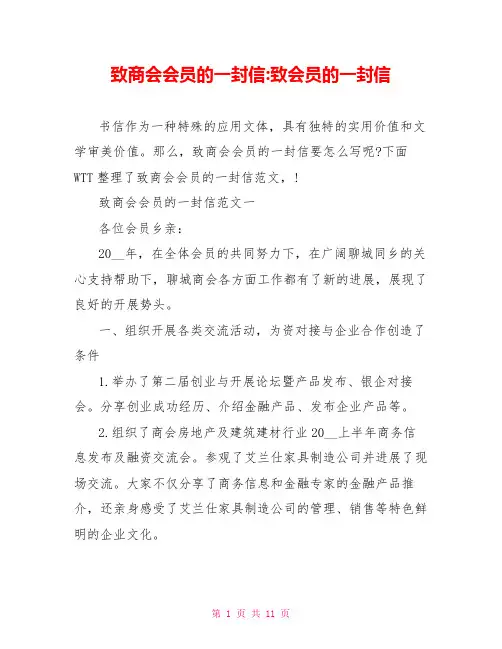 致商会会员的一封信:致会员的一封信

书信作为一种特殊的应用文体，具有独特的实用价值和文学审美价值。那么，致商会会员的一封信要怎么写呢?下面WTT整理了致商会会员的一封信范文，!

致商会会员的一封信范文一

各位会员乡亲：

20__年，在全体会员的共同努力下，在广阔聊城同乡的关心支持帮助下，聊城商会各方面工作都有了新的进展，展现了良好的开展势头。

一、组织开展各类交流活动，为资对接与企业合作创造了条件

1.举办了第二届创业与开展论坛暨产品发布、银企对接会。分享创业成功经历、介绍金融产品、发布企业产品等。

2.组织了商会房地产及建筑建材行业20__上半年商务信息发布及融资交流会。参观了艾兰仕家具制造公司并进展了现场交流。大家不仅分享了商务信息和金融专家的金融产品推介，还亲身感受了艾兰仕家具制造公司的管理、销售等特色鲜明的企业文化。

第 1 页 共 11 页